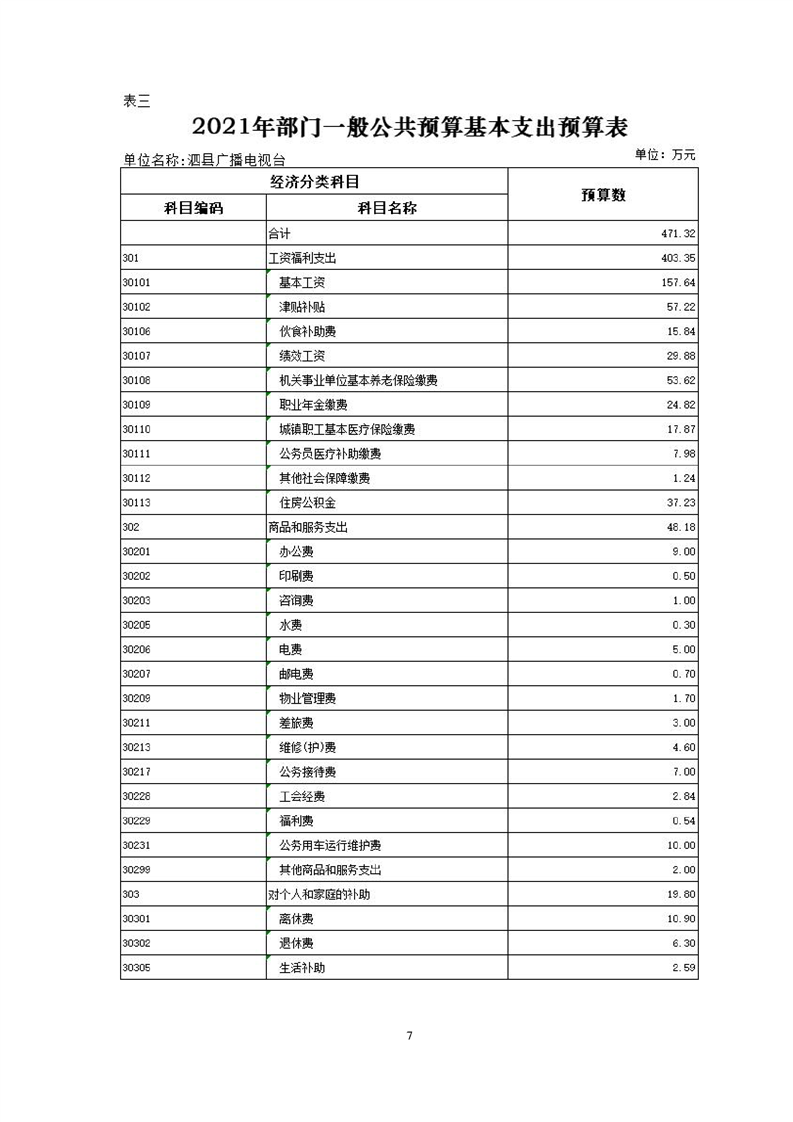 表三

2021年部门一般公共预算基本支出预算表

单位名称:泗县广播电视台

单位：万元

| 经济分类科目 | | 预算数 |
|---|---|---|
| 科目编码 | 科目名称 | |
| | 合计 | 471.32 |
| 301 | 工资福利支出 | 403.35 |
| 30101 | 基本工资 | 157.64 |
| 30102 | 津贴补贴 | 57.22 |
| 30106 | 伙食补助费 | 15.84 |
| 30107 | 绩效工资 | 29.88 |
| 30108 | 机关事业单位基本养老保险缴费 | 53.62 |
| 30109 | 职业年金缴费 | 24.82 |
| 30110 | 城镇职工基本医疗保险缴费 | 17.87 |
| 30111 | 公务员医疗补助缴费 | 7.98 |
| 30112 | 其他社会保障缴费 | 1.24 |
| 30113 | 住房公积金 | 37.23 |
| 302 | 商品和服务支出 | 48.18 |
| 30201 | 办公费 | 9.00 |
| 30202 | 印刷费 | 0.50 |
| 30203 | 咨询费 | 1.00 |
| 30205 | 水费 | 0.30 |
| 30206 | 电费 | 5.00 |
| 30207 | 邮电费 | 0.70 |
| 30209 | 物业管理费 | 1.70 |
| 30211 | 差旅费 | 3.00 |
| 30213 | 维修(护)费 | 4.60 |
| 30217 | 公务接待费 | 7.00 |
| 30228 | 工会经费 | 2.84 |
| 30229 | 福利费 | 0.54 |
| 30231 | 公务用车运行维护费 | 10.00 |
| 30299 | 其他商品和服务支出 | 2.00 |
| 303 | 对个人和家庭的补助 | 19.80 |
| 30301 | 离休费 | 10.90 |
| 30302 | 退休费 | 6.30 |
| 30305 | 生活补助 | 2.59 |

7